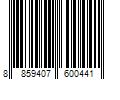 8 859407 600441